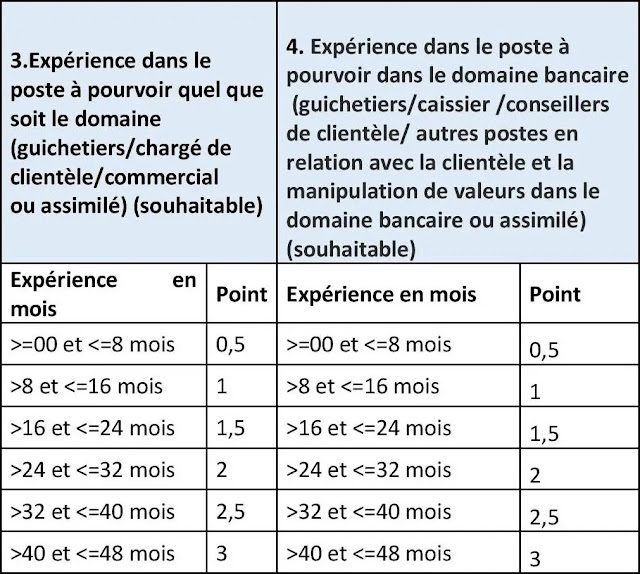 | 3.Expérience dans le poste à pourvoir quel que soit le domaine (guichetiers/chargé de clientèle/commercial ou assimilé) (souhaitable) | | 4. Expérience dans le poste à pourvoir dans le domaine bancaire (guichetiers/caissier /conseillers de clientèle/ autres postes en relation avec la clientèle et la manipulation de valeurs dans le domaine bancaire ou assimilé) (souhaitable) | |
|---|---|---|---|
| Expérience en mois | Point | Expérience en mois | Point |
| >=00 et <=8 mois | 0,5 | >=00 et <=8 mois | 0,5 |
| >8 et <=16 mois | 1 | >8 et <=16 mois | 1 |
| >16 et <=24 mois | 1,5 | >16 et <=24 mois | 1,5 |
| >24 et <=32 mois | 2 | >24 et <=32 mois | 2 |
| >32 et <=40 mois | 2,5 | >32 et <=40 mois | 2,5 |
| >40 et <=48 mois | 3 | >40 et <=48 mois | 3 |